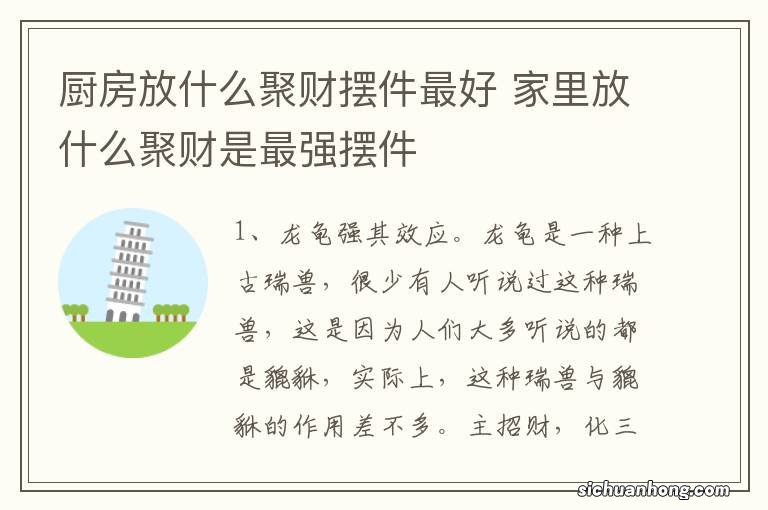 厨房放什么聚财摆件最好 家里放什么聚财是最强摆件

1、龙龟强其效应。龙龟是一种上古瑞兽，很少有人听说过这种瑞兽，这是因为人们大多听说的都是貔貅，实际上，这种瑞兽与貔貅的作用差不多。主招财，化三

sichuanhong.com